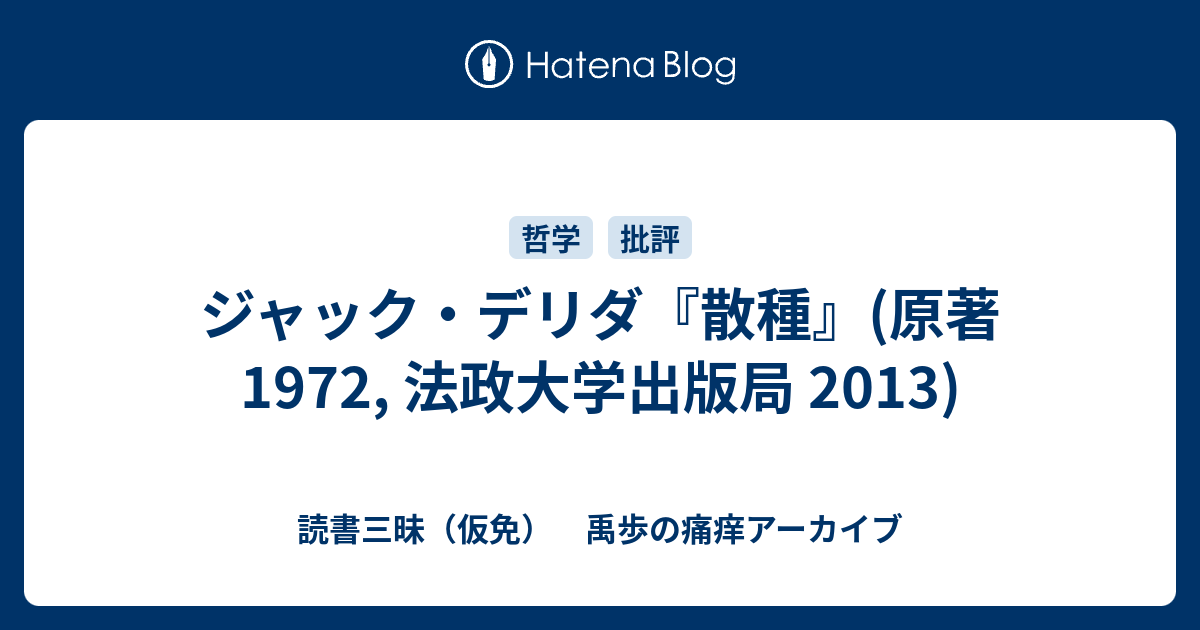 Hatena Blog

哲学 批評

ジャック・デリダ『散種』(原著 1972, 法政大学出版局 2013)

読書三昧（仮免） 禹歩の痛痒アーカイブ